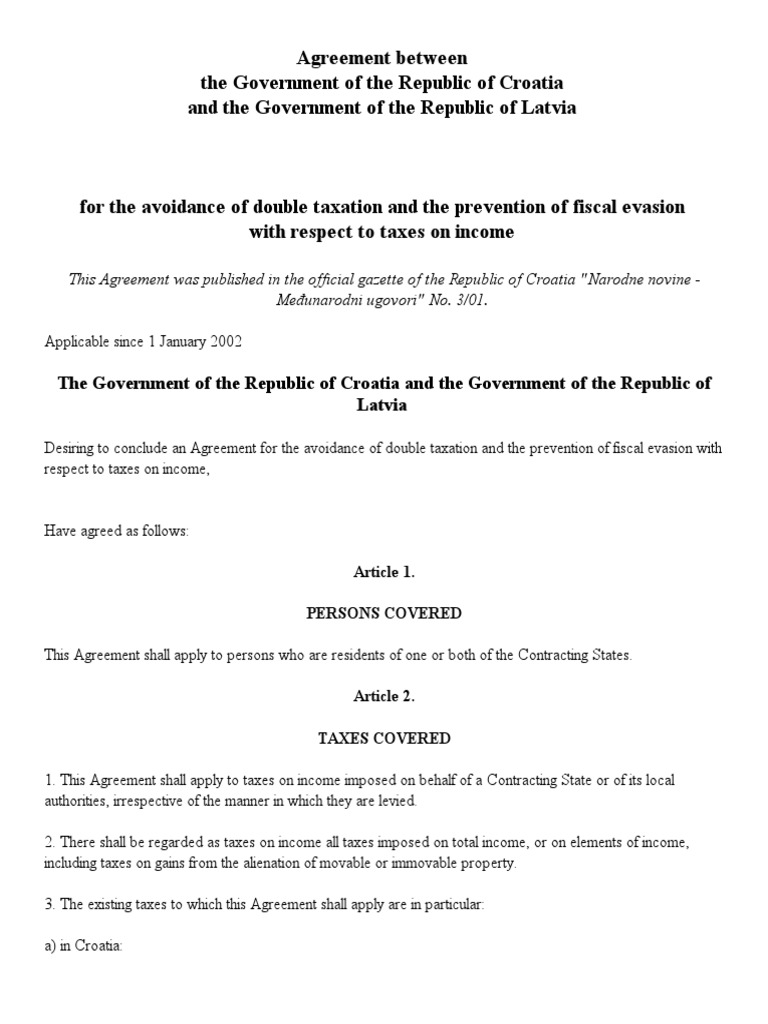 Agreement between
the Government of the Republic of Croatia
and the Government of the Republic of Latvia

for the avoidance of double taxation and the prevention of fiscal evasion with respect to taxes on income

This Agreement was published in the official gazette of the Republic of Croatia "Narodne novine - Međunarodni ugovori" No. 3/01.

Applicable since 1 January 2002

The Government of the Republic of Croatia and the Government of the Republic of Latvia

Desiring to conclude an Agreement for the avoidance of double taxation and the prevention of fiscal evasion with respect to taxes on income,

Have agreed as follows:

Article 1.

PERSONS COVERED

This Agreement shall apply to persons who are residents of one or both of the Contracting States.

Article 2.

TAXES COVERED

1. This Agreement shall apply to taxes on income imposed on behalf of a Contracting State or of its local authorities, irrespective of the manner in which they are levied.

2. There shall be regarded as taxes on income all taxes imposed on total income, or on elements of income, including taxes on gains from the alienation of movable or immovable property.

3. The existing taxes to which this Agreement shall apply are in particular:

a) in Croatia: